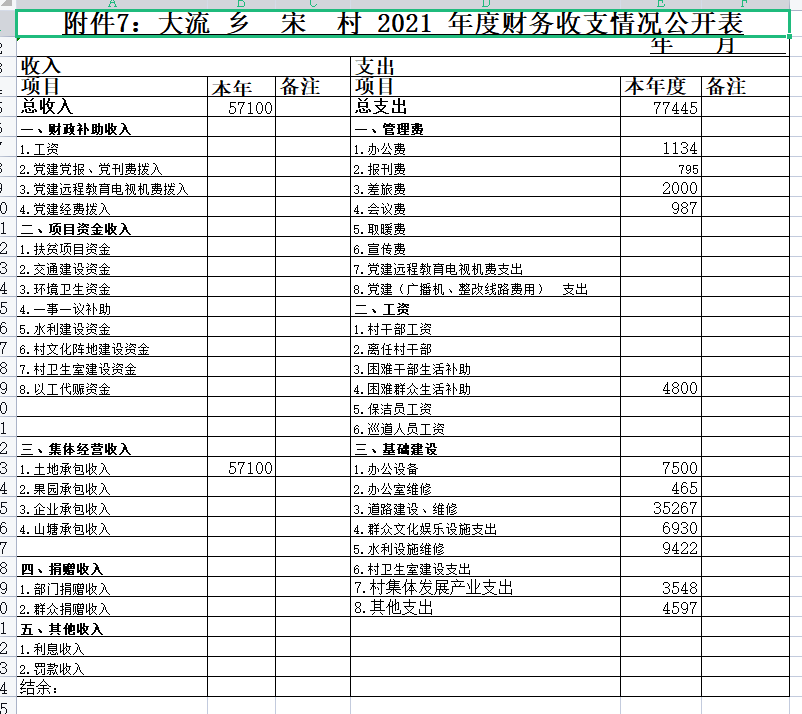 附件7：大流 乡 宋 村 2021 年度财务收支情况公开表

年 月

| 收入 | | | 支出 | | |
|---|---|---|---|---|---|
| 项目 | 本年 | 备注 | 项目 | 本年度 | 备注 |
| 总收入 | 57100 | | 总支出 | 77445 | |
| 一、财政补助收入 | | | 一、管理费 | | |
| 1.工资 | | | 1.办公费 | 1134 | |
| 2.党建党报、党刊费拨入 | | | 2.报刊费 | 795 | |
| 3.党建远程教育电视机费拨入 | | | 3.差旅费 | 2000 | |
| 4.党建经费拨入 | | | 4.会议费 | 987 | |
| 二、项目资金收入 | | | 5.取暖费 | | |
| 1.扶贫项目资金 | | | 6.宣传费 | | |
| 2.交通建设资金 | | | 7.党建远程教育电视机费支出 | | |
| 3.环境卫生资金 | | | 8.党建（广播机、整改线路费用） 支出 | | |
| 4.一事一议补助 | | | 二、工资 | | |
| 5.水利建设资金 | | | 1.村干部工资 | | |
| 6.村文化阵地建设资金 | | | 2.离任村干部 | | |
| 7.村卫生室建设资金 | | | 3.困难干部生活补助 | | |
| 8.以工代赈资金 | | | 4.困难群众生活补助 | 4800 | |
| | | | 5.保洁员工资 | | |
| | | | 6.巡道人员工资 | | |
| 三、集体经营收入 | | | 三、基础建设 | | |
| 1.土地承包收入 | 57100 | | 1.办公设备 | 7500 | |
| 2.果园承包收入 | | | 2.办公室维修 | 465 | |
| 3.企业承包收入 | | | 3.道路建设、维修 | 35267 | |
| 4.山塘承包收入 | | | 4.群众文化娱乐设施支出 | 6930 | |
| | | | 5.水利设施维修 | 9422 | |
| 四、捐赠收入 | | | 6.村卫生室建设支出 | | |
| 1.部门捐赠收入 | | | 7.村集体发展产业支出 | 3548 | |
| 2.群众捐赠收入 | | | 8.其他支出 | 4597 | |
| 五、其他收入 | | | | | |
| 1.利息收入 | | | | | |
| 2.罚款收入 | | | | | |
| 结余： | | | | | |